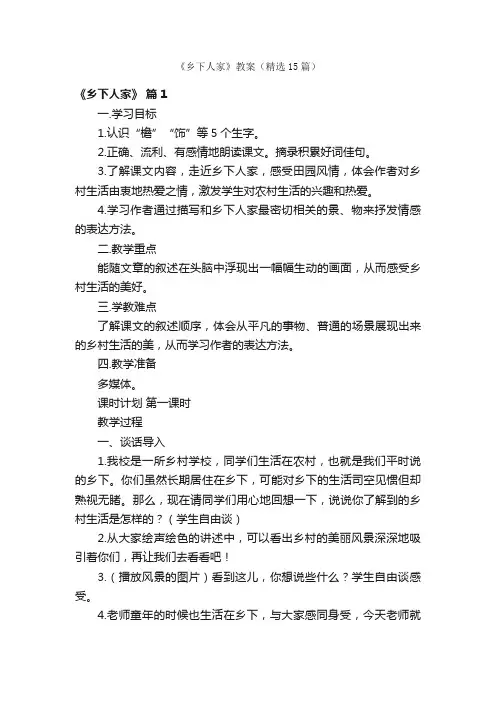 《乡下人家》教案（精选15篇）

《乡下人家》 篇1

一.学习目标

1.认识“檐”“饰”等5个生字。

2.正确、流利、有感情地朗读课文。摘录积累好词佳句。

3.了解课文内容，走近乡下人家，感受田园风情，体会作者对乡村生活由衷地热爱之情，激发学生对农村生活的兴趣和热爱。

4.学习作者通过描写和乡下人家最密切相关的景、物来抒发情感的表达方法。

二.教学重点

能随文章的叙述在头脑中浮现出一幅幅生动的画面，从而感受乡村生活的美好。

三.学教难点

了解课文的叙述顺序，体会从平凡的事物、普通的场景展现出来的乡村生活的美，从而学习作者的表达方法。

四.教学准备

多媒体。

课时计划 第一课时

教学过程

一、谈话导入

1.我校是一所乡村学校，同学们生活在农村，也就是我们平时说的乡下。你们虽然长期居住在乡下，可能对乡下的生活司空见惯但却熟视无睹。那么，现在请同学们用心地回想一下，说说你了解到的乡村生活是怎样的？（学生自由谈）

2.从大家绘声绘色的讲述中，可以看出乡村的美丽风景深深地吸引着你们，再让我们去看看吧！

3.（播放风景的图片）看到这儿，你想说些什么？学生自由谈感受。

4.老师童年的时候也生活在乡下，与大家感同身受，今天老师就